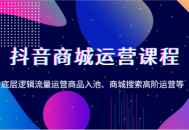 抖音商城运营课程

底层逻辑流量运营商品入池、商城搜索高阶运营等